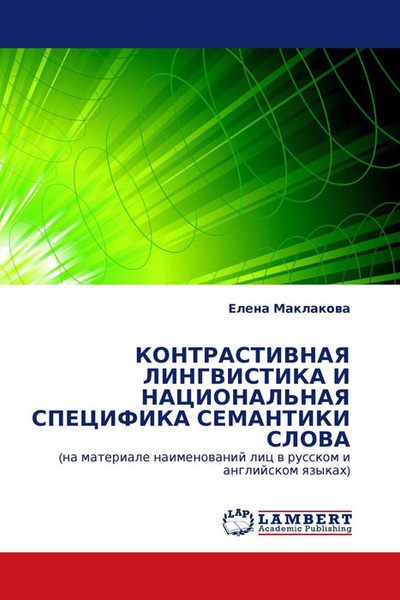 Елена Маклакова

КОНТРАСТИВНАЯ ЛИНГВИСТИКА И НАЦИОНАЛЬНАЯ СПЕЦИФИКА СЕМАНТИКИ СЛОВА

(на материале наименований лиц в русском и английском языках)

LAP
LAMBERT
Academic Publishing